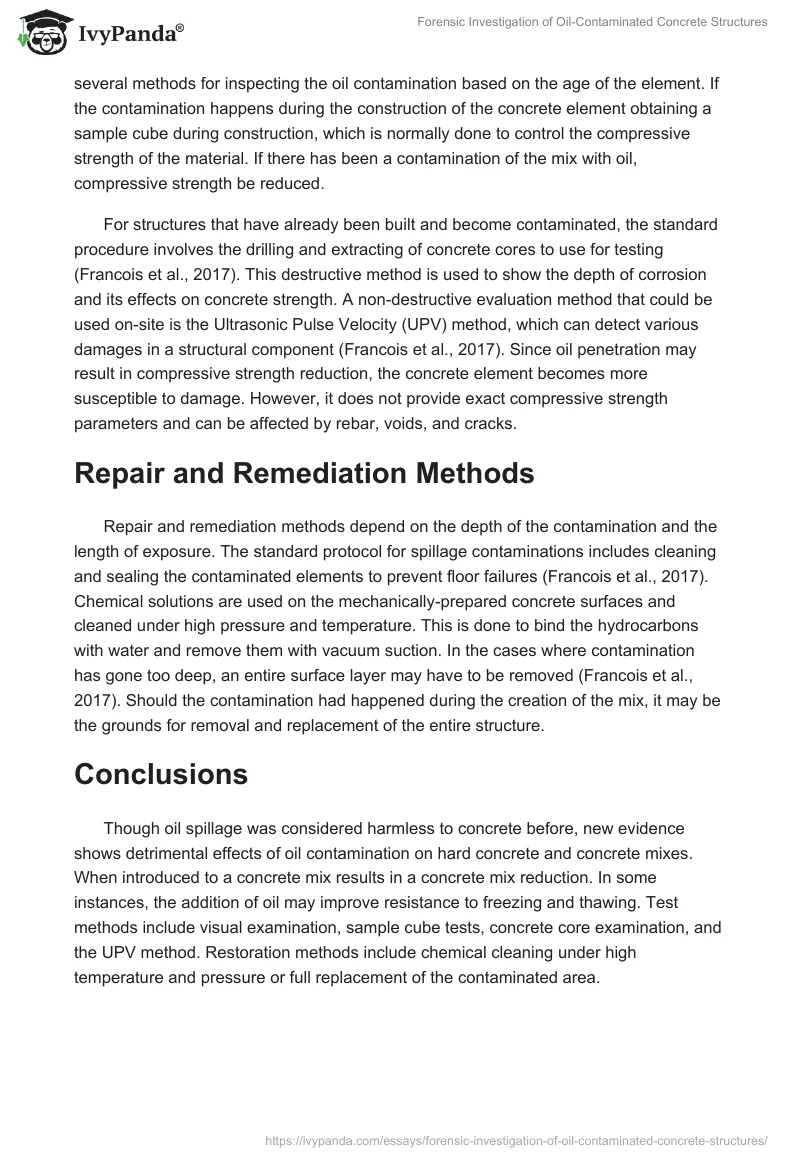 IvyPanda®

Forensic Investigation of Oil-Contaminated Concrete Structures

several methods for inspecting the oil contamination based on the age of the element. If the contamination happens during the construction of the concrete element obtaining a sample cube during construction, which is normally done to control the compressive strength of the material. If there has been a contamination of the mix with oil, compressive strength be reduced.

For structures that have already been built and become contaminated, the standard procedure involves the drilling and extracting of concrete cores to use for testing (Francois et al., 2017). This destructive method is used to show the depth of corrosion and its effects on concrete strength. A non-destructive evaluation method that could be used on-site is the Ultrasonic Pulse Velocity (UPV) method, which can detect various damages in a structural component (Francois et al., 2017). Since oil penetration may result in compressive strength reduction, the concrete element becomes more susceptible to damage. However, it does not provide exact compressive strength parameters and can be affected by rebar, voids, and cracks.

Repair and Remediation Methods

Repair and remediation methods depend on the depth of the contamination and the length of exposure. The standard protocol for spillage contaminations includes cleaning and sealing the contaminated elements to prevent floor failures (Francois et al., 2017). Chemical solutions are used on the mechanically-prepared concrete surfaces and cleaned under high pressure and temperature. This is done to bind the hydrocarbons with water and remove them with vacuum suction. In the cases where contamination has gone too deep, an entire surface layer may have to be removed (Francois et al., 2017). Should the contamination had happened during the creation of the mix, it may be the grounds for removal and replacement of the entire structure.

Conclusions

Though oil spillage was considered harmless to concrete before, new evidence shows detrimental effects of oil contamination on hard concrete and concrete mixes. When introduced to a concrete mix results in a concrete mix reduction. In some instances, the addition of oil may improve resistance to freezing and thawing. Test methods include visual examination, sample cube tests, concrete core examination, and the UPV method. Restoration methods include chemical cleaning under high temperature and pressure or full replacement of the contaminated area.

https://ivypanda.com/essays/forensic-investigation-of-oil-contaminated-concrete-structures/